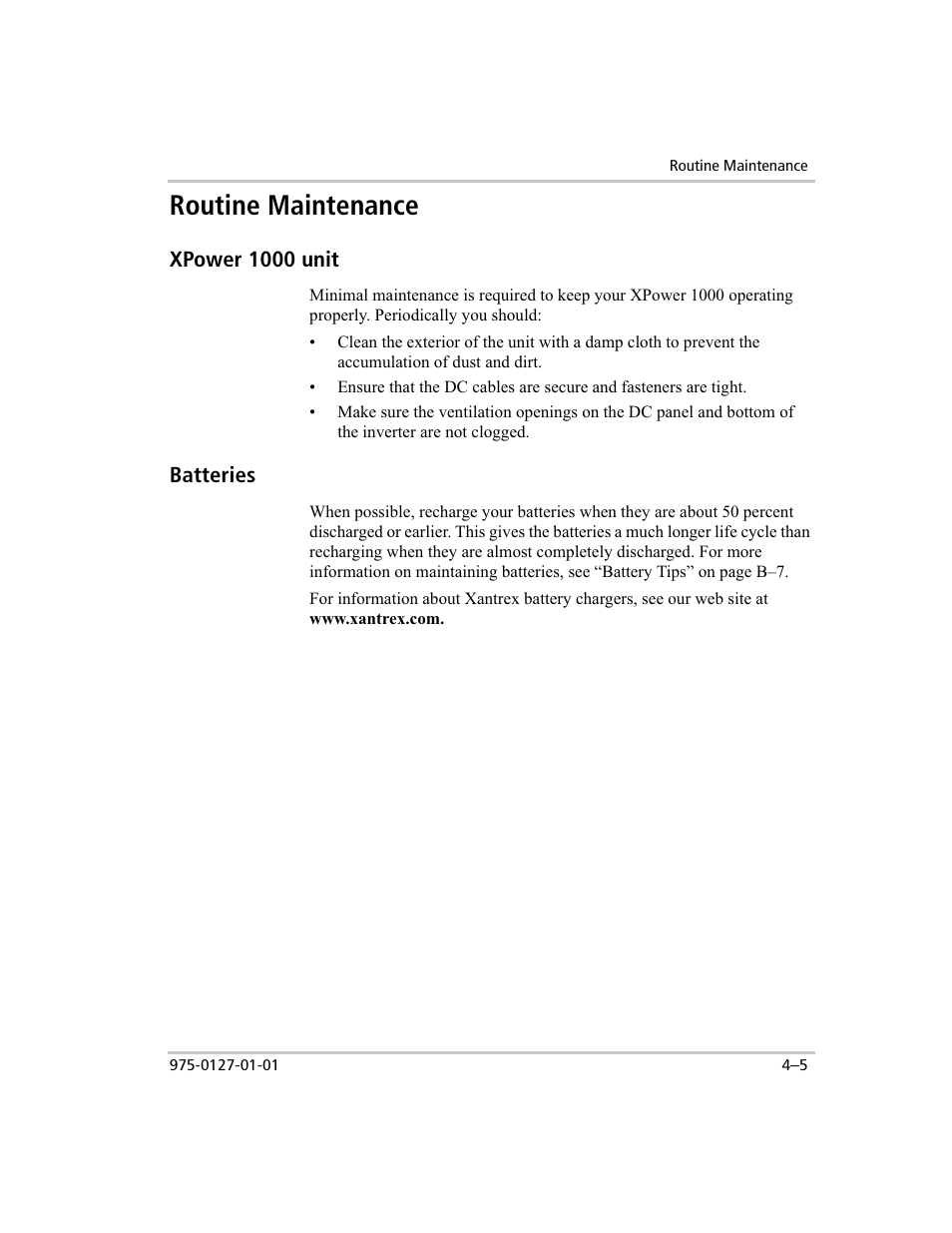 Routine Maintenance

Routine Maintenance

XPower 1000 unit

Minimal maintenance is required to keep your XPower 1000 operating properly. Periodically you should:

• Clean the exterior of the unit with a damp cloth to prevent the accumulation of dust and dirt.
• Ensure that the DC cables are secure and fasteners are tight.
• Make sure the ventilation openings on the DC panel and bottom of the inverter are not clogged.

Batteries

When possible, recharge your batteries when they are about 50 percent discharged or earlier. This gives the batteries a much longer life cycle than recharging when they are almost completely discharged. For more information on maintaining batteries, see “Battery Tips” on page B–7.

For information about Xantrex battery chargers, see our web site at www.xantrex.com.

975-0127-01-01

4–5